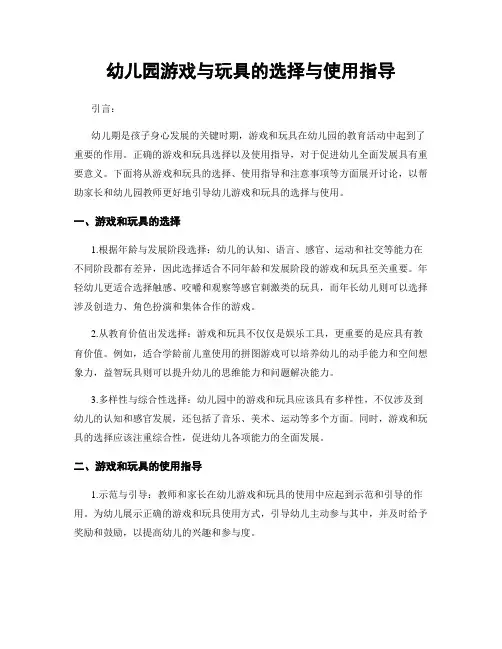 幼儿园游戏与玩具的选择与使用指导

引言：

幼儿期是孩子身心发展的关键时期，游戏和玩具在幼儿园的教育活动中起到了重要的作用。正确的游戏和玩具选择以及使用指导，对于促进幼儿全面发展具有重要意义。下面将从游戏和玩具的选择、使用指导和注意事项等方面展开讨论，以帮助家长和幼儿园教师更好地引导幼儿游戏和玩具的选择与使用。

一、游戏和玩具的选择

1.根据年龄与发展阶段选择：幼儿的认知、语言、感官、运动和社交等能力在不同阶段都有差异，因此选择适合不同年龄和发展阶段的游戏和玩具至关重要。年轻幼儿更适合选择触感、咬嚼和观察等感官刺激类的玩具，而年长幼儿则可以选择涉及创造力、角色扮演和集体合作的游戏。

2.从教育价值出发选择：游戏和玩具不仅仅是娱乐工具，更重要的是应具有教育价值。例如，适合学龄前儿童使用的拼图游戏可以培养幼儿的动手能力和空间想象力，益智玩具则可以提升幼儿的思维能力和问题解决能力。

3.多样性与综合性选择：幼儿园中的游戏和玩具应该具有多样性，不仅涉及到幼儿的认知和感官发展，还包括了音乐、美术、运动等多个方面。同时，游戏和玩具的选择应该注重综合性，促进幼儿各项能力的全面发展。

二、游戏和玩具的使用指导

1.示范与引导：教师和家长在幼儿游戏和玩具的使用中应起到示范和引导的作用。为幼儿展示正确的游戏和玩具使用方式，引导幼儿主动参与其中，并及时给予奖励和鼓励，以提高幼儿的兴趣和参与度。